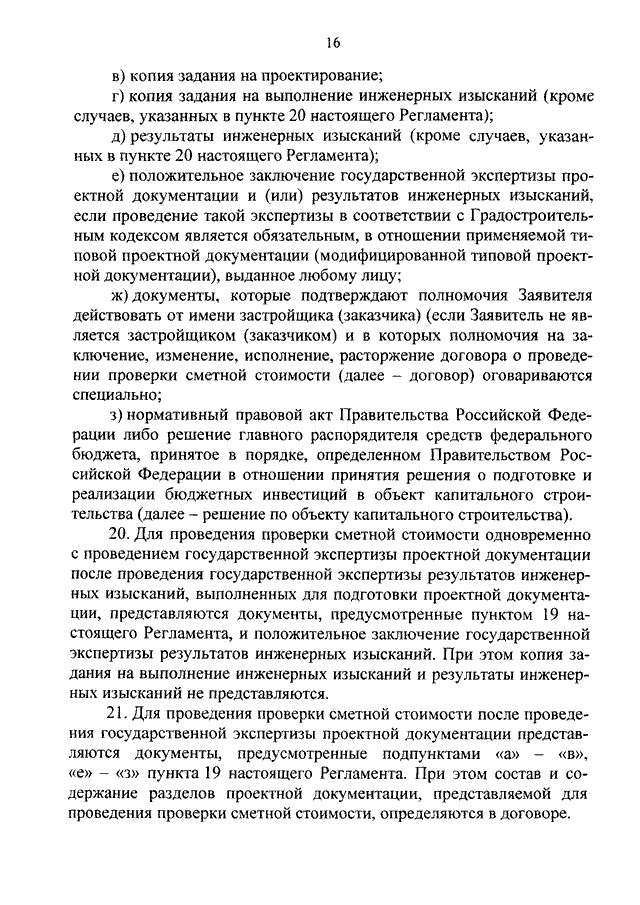 16

в) копия задания на проектирование;

г) копия задания на выполнение инженерных изысканий (кроме случаев, указанных в пункте 20 настоящего Регламента);

д) результаты инженерных изысканий (кроме случаев, указанных в пункте 20 настоящего Регламента);

е) положительное заключение государственной экспертизы проектной документации и (или) результатов инженерных изысканий, если проведение такой экспертизы в соответствии с Градостроительным кодексом является обязательным, в отношении применяемой типовой проектной документации (модифицированной типовой проектной документации), выданное любому лицу;

ж) документы, которые подтверждают полномочия Заявителя действовать от имени застройщика (заказчика) (если Заявитель не является застройщиком (заказчиком) и в которых полномочия на заключение, изменение, исполнение, расторжение договора о проведении проверки сметной стоимости (далее – договор) оговариваются специально;

з) нормативный правовой акт Правительства Российской Федерации либо решение главного распорядителя средств федерального бюджета, принятое в порядке, определенном Правительством Российской Федерации в отношении принятия решения о подготовке и реализации бюджетных инвестиций в объект капитального строительства (далее – решение по объекту капитального строительства).

20. Для проведения проверки сметной стоимости одновременно с проведением государственной экспертизы проектной документации после проведения государственной экспертизы результатов инженерных изысканий, выполненных для подготовки проектной документации, представляются документы, предусмотренные пунктом 19 настоящего Регламента, и положительное заключение государственной экспертизы результатов инженерных изысканий. При этом копия задания на выполнение инженерных изысканий и результаты инженерных изысканий не представляются.

21. Для проведения проверки сметной стоимости после проведения государственной экспертизы проектной документации представляются документы, предусмотренные подпунктами «а» – «в», «е» – «з» пункта 19 настоящего Регламента. При этом состав и содержание разделов проектной документации, представляемой для проведения проверки сметной стоимости, определяются в договоре.